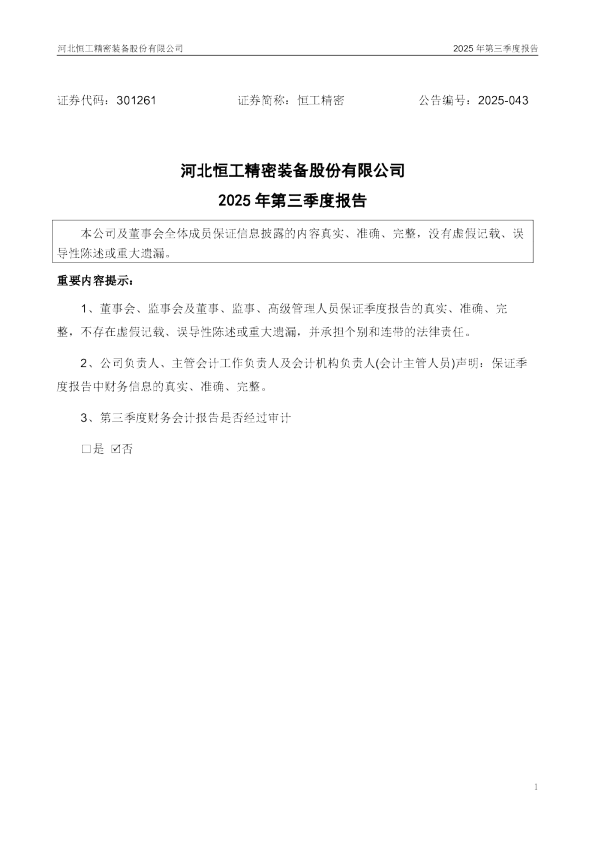 河北恒工精密装备股份有限公司 2025年第三季度报告

证券代码：301261 证券简称：恒工精密 公告编号：2025-043

河北恒工精密装备股份有限公司

2025年第三季度报告

本公司及董事会全体成员保证信息披露的内容真实、准确、完整，没有虚假记载、误导性陈述或重大遗漏。

重要内容提示：

1、董事会、监事会及董事、监事、高级管理人员保证季度报告的真实、准确、完整，不存在虚假记载、误导性陈述或重大遗漏，并承担个别和连带的法律责任。

2、公司负责人、主管会计工作负责人及会计机构负责人(会计主管人员)声明：保证季度报告中财务信息的真实、准确、完整。

3、第三季度财务会计报告是否经过审计

☐是 ☑否

1